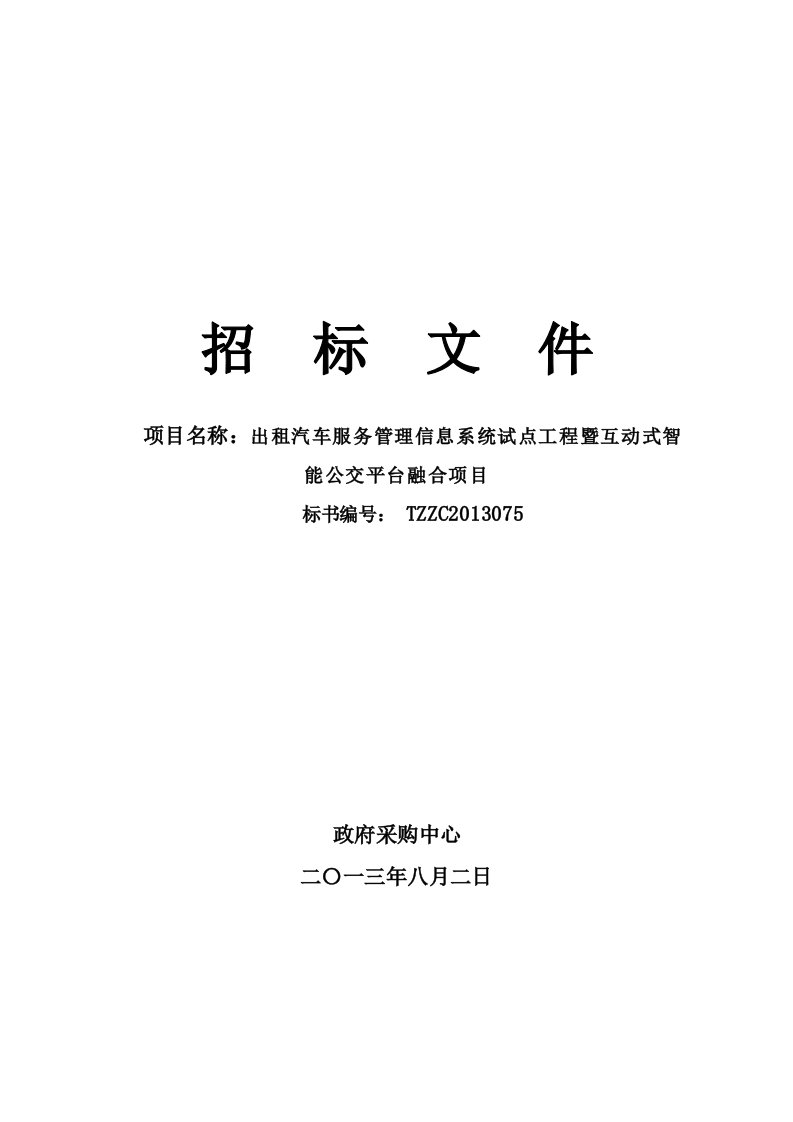 招 标 文 件

项目名称：出租汽车服务管理信息系统试点工程暨互动式智能公交平台融合项目

标书编号： TZZC2013075

政府采购中心

二〇一三年八月二日